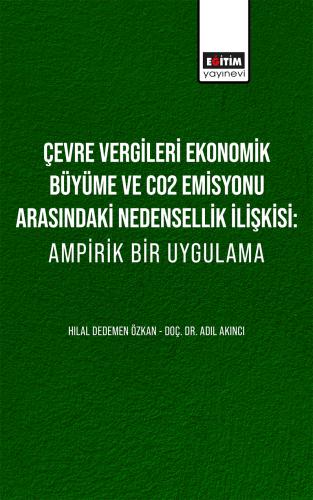 EĞİTİM
yayınevi

ÇEVRE VERGİLERİ EKONOMİK BÜYÜME VE CO2 EMİSYONU ARASINDAKİ NEDENSELLİK İLİŞKİSİ: AMPİRİK BİR UYGULAMA

HILAL DEDEMEN ÖZKAN - DOÇ. DR. ADIL AKINCI